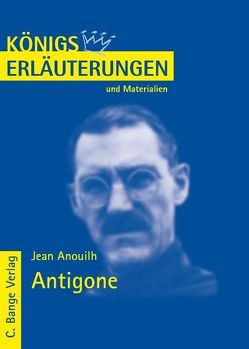 KÖNIGS
ERLÄUTERUNGEN
und Materialien

Jean Anouilh
Antigone

C. Bange Verlag